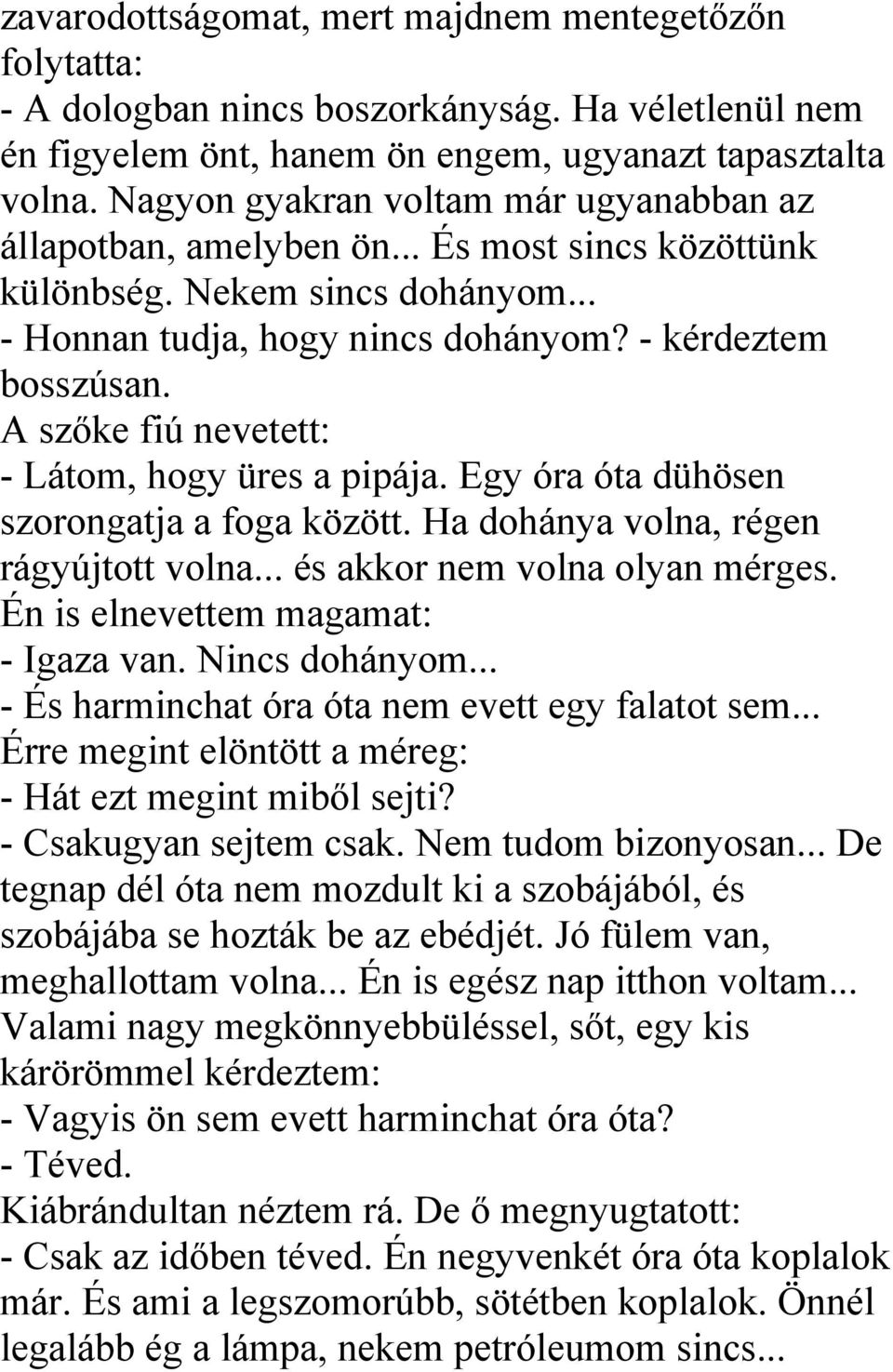 zavarodottságomat, mert majdnem mentegetőzőn folytatta:
- A dologban nincs boszorkányság. Ha véletlenül nem én figyelem önt, hanem ön engem, ugyanazt tapasztalta volna. Nagyon gyakran voltam már ugyanabban az állapotban, amelyben ön... És most sincs közöttünk különbség. Nekem sincs dohányom...
- Honnan tudja, hogy nincs dohányom? - kérdeztem bosszúsan.
A szőke fiú nevetett:
- Látom, hogy üres a pipája. Egy óra óta dühösen szorongatja a foga között. Ha dohánya volna, régen rágyújtott volna... és akkor nem volna olyan mérges.
Én is elnevettem magamat:
- Igaza van. Nincs dohányom...
- És harminchat óra óta nem evett egy falatot sem...
Érre megint elöntött a méreg:
- Hát ezt megint miből sejti?
- Csakugyan sejtem csak. Nem tudom bizonyosan... De tegnap dél óta nem mozdult ki a szobájából, és szobájába se hozták be az ebédjét. Jó fülem van, meghallottam volna... Én is egész nap itthon voltam...
Valami nagy megkönnyebbüléssel, sőt, egy kis kárörömmel kérdeztem:
- Vagyis ön sem evett harminchat óra óta?
- Téved.
Kiábrándultan néztem rá. De ő megnyugtatott:
- Csak az időben téved. Én negyvenkét óra óta koplalok már. És ami a legszomorúbb, sötétben koplalok. Önnél legalább ég a lámpa, nekem petróleumom sincs...